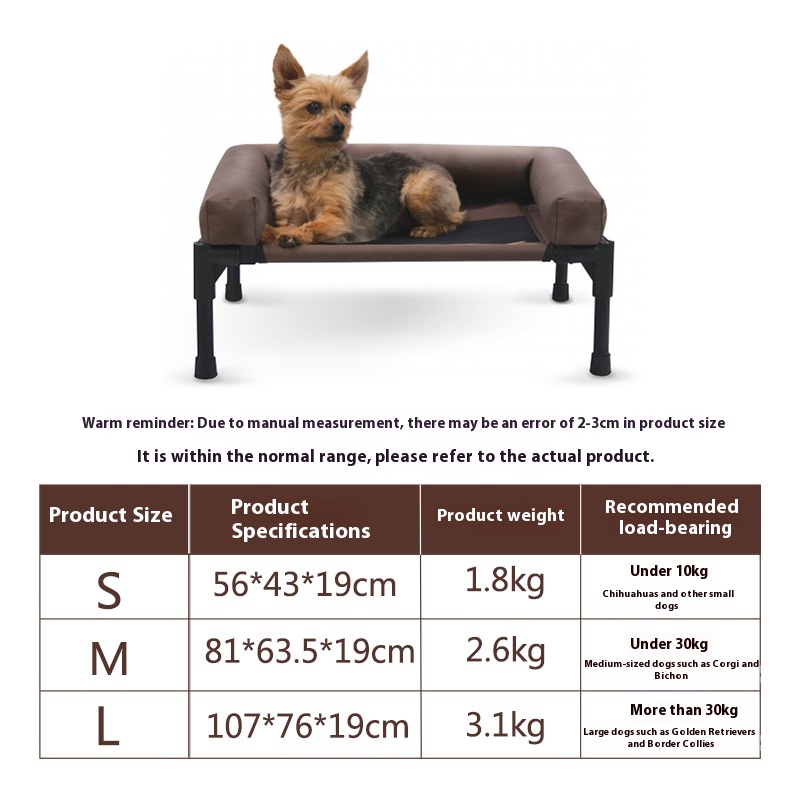 Warm reminder: Due to manual measurement, there may be an error of 2-3cm in product size

It is within the normal range, please refer to the actual product.

| Product Size | Product Specifications | Product weight | Recommended load-bearing |
|---|---|---|---|
| S | 56*43*19cm | 1.8kg | Under 10kg Chihuahuas and other small dogs |
| M | 81*63.5*19cm | 2.6kg | Under 30kg Medium-sized dogs such as Corgi and Bichon |
| L | 107*76*19cm | 3.1kg | More than 30kg Large dogs such as Golden Retrievers and Border Collies |